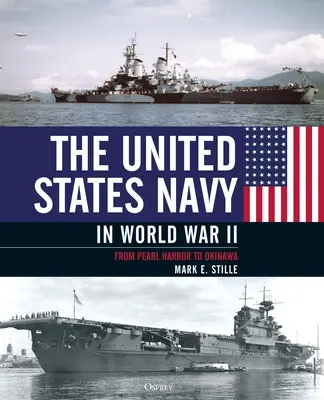 THE UNITED STATES NAVY

IN WORLD WAR II

FROM PEARL HARBOR TO OKINAWA

MARK E. STILLE

OSPREY